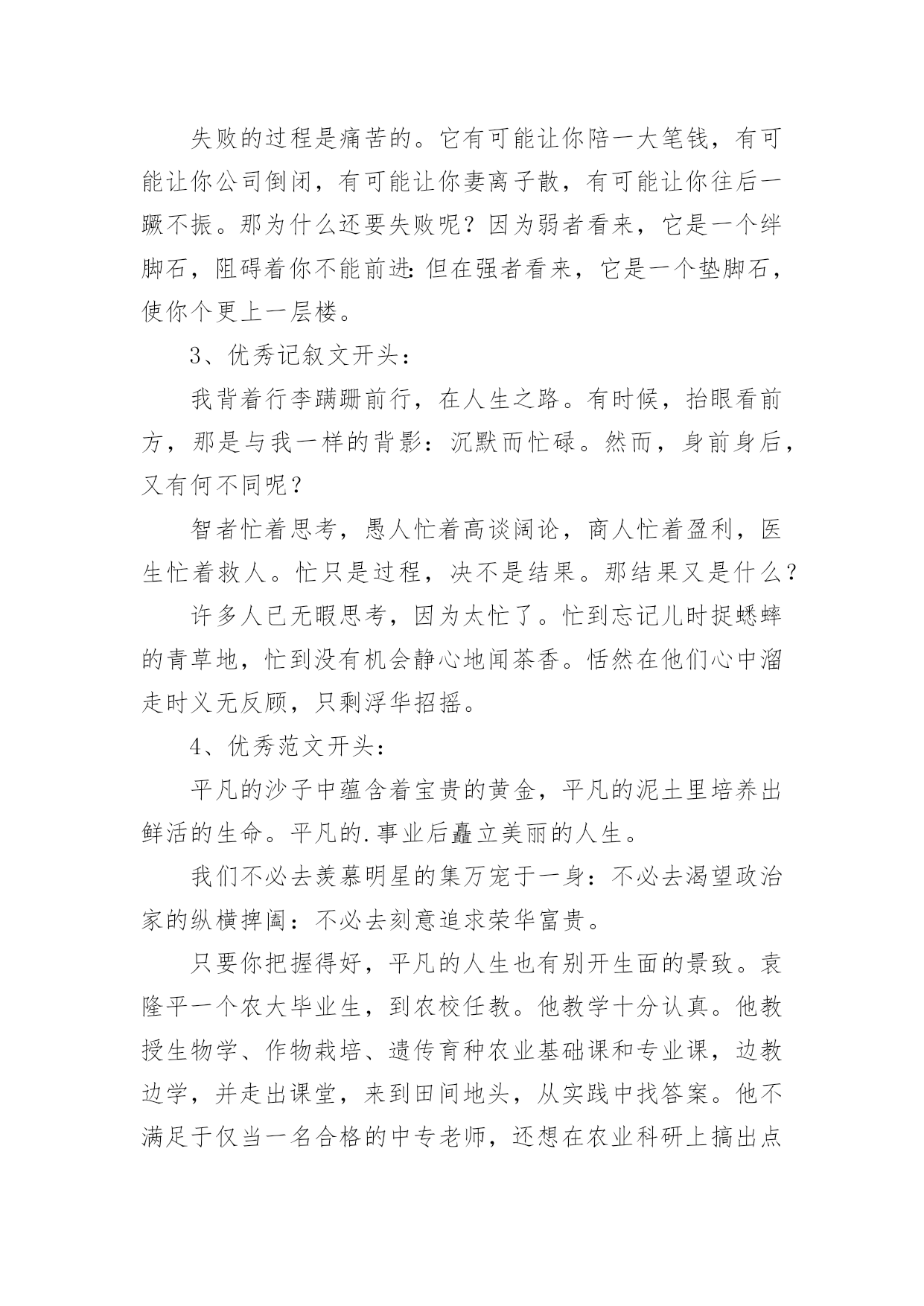 失败的过程是痛苦的。它有可能让你陪一大笔钱，有可能让你公司倒闭，有可能让你妻离子散，有可能让你往后一蹶不振。那为什么还要失败呢？因为弱者看来，它是一个绊脚石，阻碍着你不能前进:但在强者看来，它是一个垫脚石，使你个更上一层楼。

3、优秀记叙文开头：

我背着行李蹒跚前行，在人生之路。有时候，抬眼看前方，那是与我一样的背影：沉默而忙碌。然而，身前身后，又有何不同呢？

智者忙着思考，愚人忙着高谈阔论，商人忙着盈利，医生忙着救人。忙只是过程，决不是结果。那结果又是什么？

许多人已无暇思考，因为太忙了。忙到忘记儿时捉蟋蟀的青草地，忙到没有机会静心地闻茶香。恬然在他们心中溜走时义无反顾，只剩浮华招摇。

4、优秀范文开头：

平凡的沙子中蕴含着宝贵的黄金，平凡的泥土里培养出鲜活的生命。平凡的.事业后矗立美丽的人生。

我们不必去羡慕明星的集万宠于一身：不必去渴望政治家的纵横捭阖：不必去刻意追求荣华富贵。

只要你把握得好，平凡的人生也有别开生面的景致。袁隆平一个农大毕业生，到农校任教。他教学十分认真。他教授生物学、作物栽培、遗传育种农业基础课和专业课，边教边学，并走出课堂，来到田间地头，从实践中找答案。他不满足于仅当一名合格的中专老师，还想在农业科研上搞出点